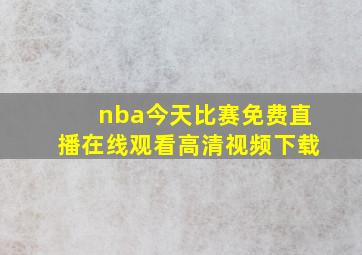 nba今天比赛免费直播在线观看高清视频下载